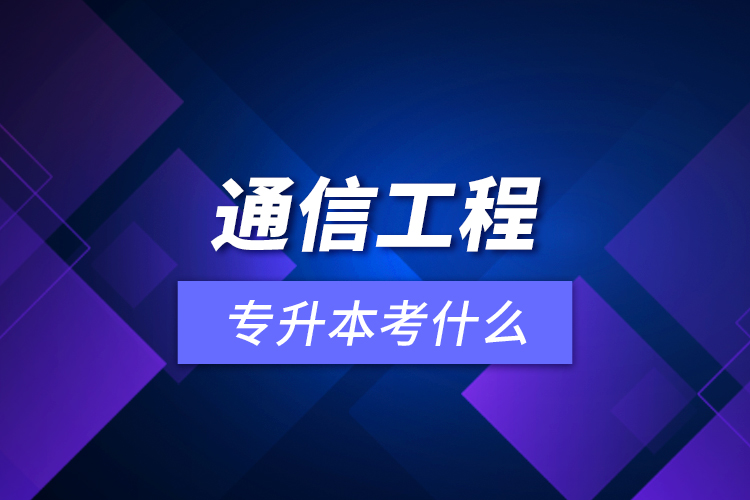 通信工程

专升本考什么